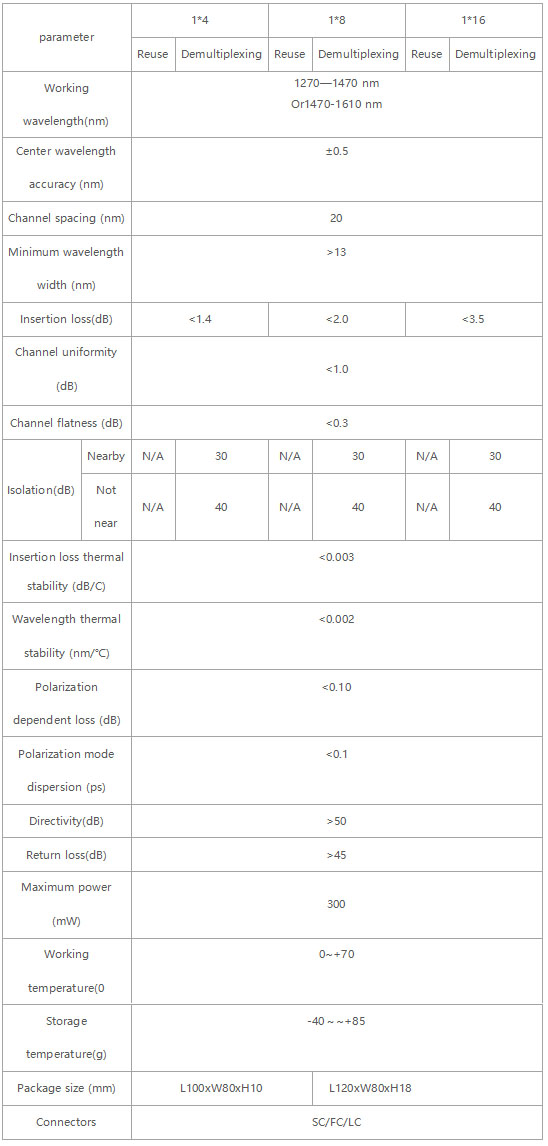 | parameter | | 1*4 | | 1*8 | | 1*16 | |
|---|---|---|---|---|---|---|---|
| | | Reuse | Demultiplexing | Reuse | Demultiplexing | Reuse | Demultiplexing |
| Working wavelength(nm) | | 1270—1470 nm Or1470-1610 nm | | | | | |
| Center wavelength accuracy (nm) | | ±0.5 | | | | | |
| Channel spacing (nm) | | 20 | | | | | |
| Minimum wavelength width (nm) | | >13 | | | | | |
| Insertion loss(dB) | | <1.4 | | <2.0 | | <3.5 | |
| Channel uniformity (dB) | | <1.0 | | | | | |
| Channel flatness (dB) | | <0.3 | | | | | |
| Isolation(dB) | Nearby | N/A | 30 | N/A | 30 | N/A | 30 |
| | Not near | N/A | 40 | N/A | 40 | N/A | 40 |
| Insertion loss thermal stability (dB/C) | | <0.003 | | | | | |
| Wavelength thermal stability (nm/°C) | | <0.002 | | | | | |
| Polarization dependent loss (dB) | | <0.10 | | | | | |
| Polarization mode dispersion (ps) | | <0.1 | | | | | |
| Directivity(dB) | | >50 | | | | | |
| Return loss(dB) | | >45 | | | | | |
| Maximum power (mW) | | 300 | | | | | |
| Working temperature(0 | | 0~+70 | | | | | |
| Storage temperature(g) | | -40 ~ ~+85 | | | | | |
| Package size (mm) | | L100xW80xH10 | | L120xW80xH18 | | | |
| Connectors | | SC/FC/LC | | | | | |